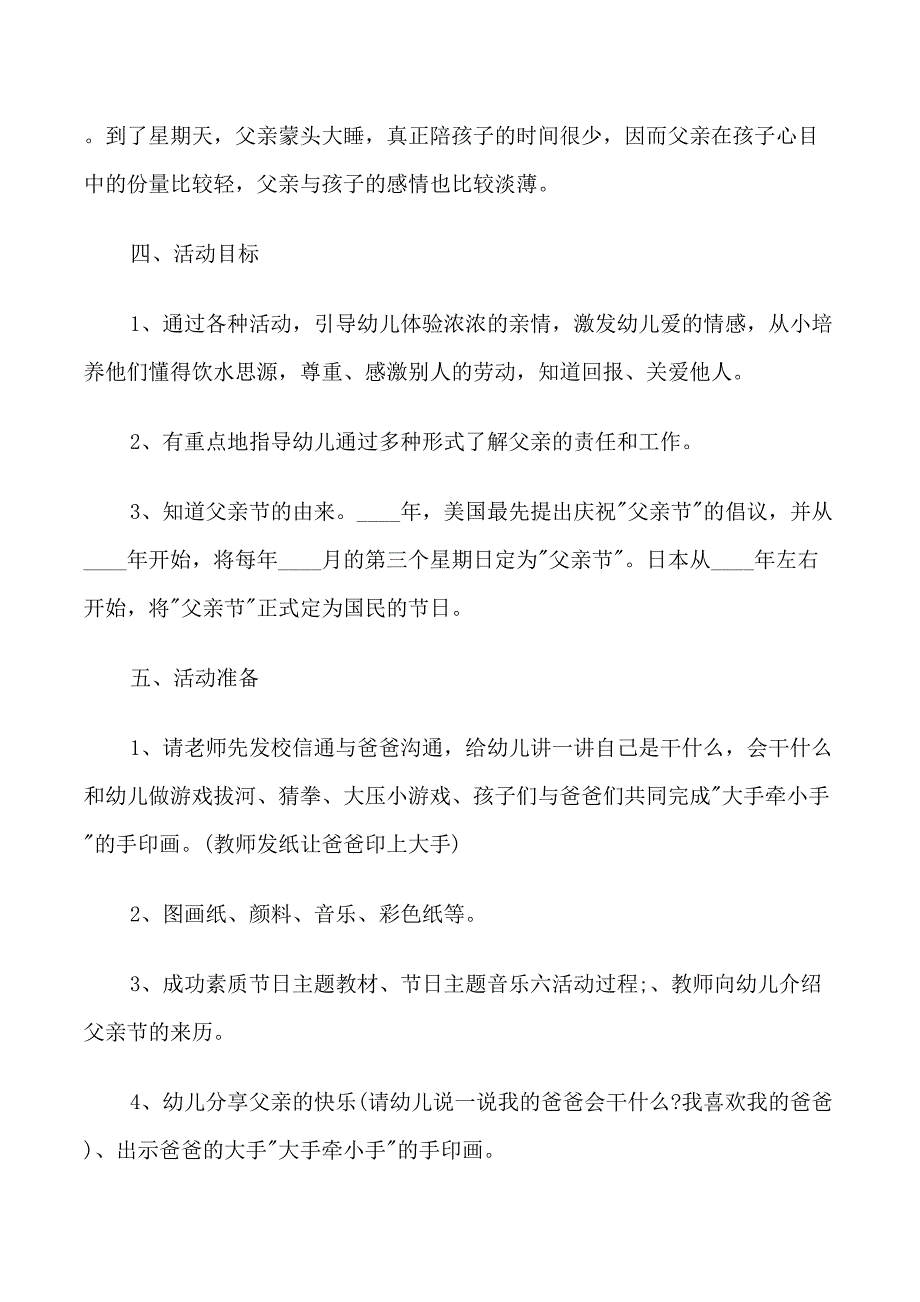 。到了星期天，父亲蒙头大睡，真正陪孩子的时间很少，因而父亲在孩子心目中的份量比较轻，父亲与孩子的感情也比较淡薄。

四、活动目标

1、通过各种活动，引导幼儿体验浓浓的亲情，激发幼儿爱的情感，从小培养他们懂得饮水思源，尊重、感激别人的劳动，知道回报、关爱他人。

2、有重点地指导幼儿通过多种形式了解父亲的责任和工作。

3、知道父亲节的由来。____年，美国最先提出庆祝"父亲节"的倡议，并从____年开始，将每年____月的第三个星期日定为"父亲节"。日本从____年左右开始，将"父亲节"正式定为国民的节日。

五、活动准备

1、请老师先发校信通与爸爸沟通，给幼儿讲一讲自己是干什么，会干什么和幼儿做游戏拔河、猜拳、大压小游戏、孩子们与爸爸们共同完成"大手牵小手"的手印画。(教师发纸让爸爸印上大手)

2、图画纸、颜料、音乐、彩色纸等。

3、成功素质节日主题教材、节日主题音乐六活动过程;、教师向幼儿介绍父亲节的来历。

4、幼儿分享父亲的快乐(请幼儿说一说我的爸爸会干什么?我喜欢我的爸爸)、出示爸爸的大手"大手牵小手"的手印画。